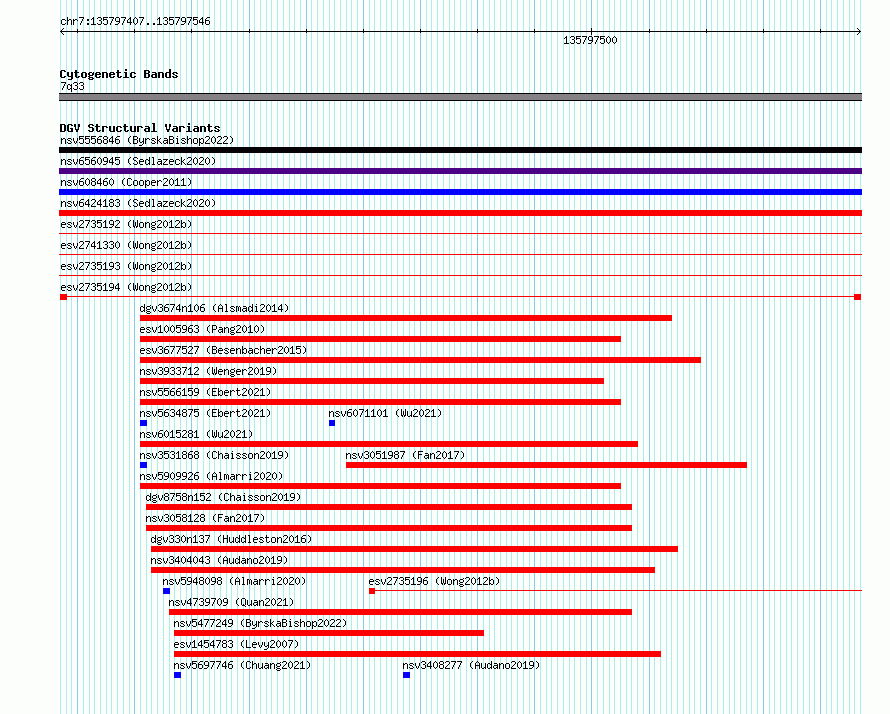 chr7:135797407..135797546

135797500

Cytogenetic Bands
7q33

DGV Structural Variants
nsv5556846 (ByrskaBishop2022)
nsv6560945 (Sedlazeck2020)
nsv608460 (Cooper2011)
nsv6424183 (Sedlazeck2020)
esv2735192 (Wong2012b)
esv2741330 (Wong2012b)
esv2735193 (Wong2012b)
esv2735194 (Wong2012b)
dgv3674n106 (Alsmadi2014)
esv1005963 (Pang2010)
esv3677527 (Besenbacher2015)
nsv3933712 (Wenger2019)
nsv5566159 (Ebert2021)
nsv5634875 (Ebert2021)
nsv6071101 (Wu2021)
nsv6015281 (Wu2021)
nsv3531868 (Chaisson2019)
nsv3051987 (Fan2017)
nsv5909926 (Almarri2020)
dgv8758n152 (Chaisson2019)
nsv3058128 (Fan2017)
dgv330n137 (Huddleston2016)
nsv3404043 (Audano2019)
nsv5948098 (Almarri2020)
esv2735196 (Wong2012b)
nsv4739709 (Quan2021)
nsv5477249 (ByrskaBishop2022)
esv1454783 (Levy2007)
nsv5697746 (Chuang2021)
nsv3408277 (Audano2019)